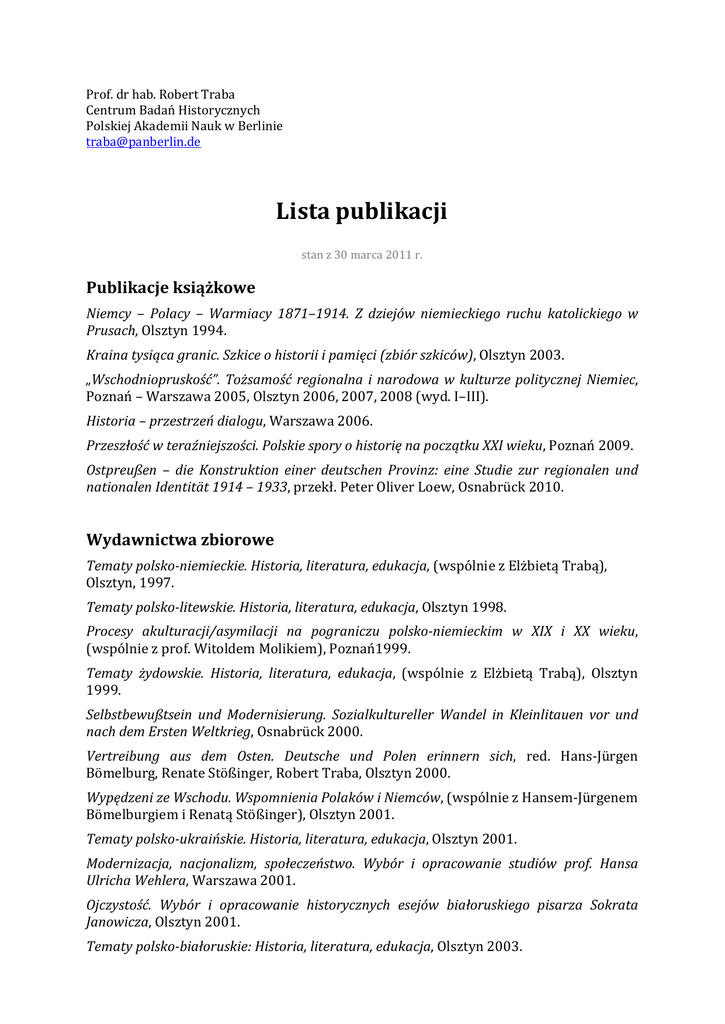 Prof. dr hab. Robert Traba
Centrum Badań Historycznych
Polskiej Akademii Nauk w Berlinie
traba@panberlin.de

Lista publikacji

stan z 30 marca 2011 r.

Publikacje książkowe

Niemcy – Polacy – Warmiacy 1871–1914. Z dziejów niemieckiego ruchu katolickiego w Prusach, Olsztyn 1994.

Kraina tysiąca granic. Szkice o historii i pamięci (zbiór szkiców), Olsztyn 2003.

„Wschodniopruskość". Tożsamość regionalna i narodowa w kulturze politycznej Niemiec, Poznań – Warszawa 2005, Olsztyn 2006, 2007, 2008 (wyd. I–III).

Historia – przestrzeń dialogu, Warszawa 2006.

Przeszłość w teraźniejszości. Polskie spory o historię na początku XXI wieku, Poznań 2009.

Ostpreußen – die Konstruktion einer deutschen Provinz: eine Studie zur regionalen und nationalen Identität 1914 – 1933, przekł. Peter Oliver Loew, Osnabrück 2010.

Wydawnictwa zbiorowe

Tematy polsko-niemieckie. Historia, literatura, edukacja, (wspólnie z Elżbietą Trabą), Olsztyn, 1997.

Tematy polsko-litewskie. Historia, literatura, edukacja, Olsztyn 1998.

Procesy akulturacji/asymilacji na pograniczu polsko-niemieckim w XIX i XX wieku, (wspólnie z prof. Witoldem Molikiem), Poznań1999.

Tematy żydowskie. Historia, literatura, edukacja, (wspólnie z Elżbietą Trabą), Olsztyn 1999.

Selbstbewußtsein und Modernisierung. Sozialkultureller Wandel in Kleinlitauen vor und nach dem Ersten Weltkrieg, Osnabrück 2000.

Vertreibung aus dem Osten. Deutsche und Polen erinnern sich, red. Hans-Jürgen Bömelburg, Renate Stößinger, Robert Traba, Olsztyn 2000.

Wypędzeni ze Wschodu. Wspomnienia Polaków i Niemców, (wspólnie z Hansem-Jürgenem Bömelburgiem i Renatą Stößinger), Olsztyn 2001.

Tematy polsko-ukraińskie. Historia, literatura, edukacja, Olsztyn 2001.

Modernizacja, nacjonalizm, społeczeństwo. Wybór i opracowanie studiów prof. Hansa Ulricha Wehlera, Warszawa 2001.

Ojczystość. Wybór i opracowanie historycznych esejów białoruskiego pisarza Sokrata Janowicza, Olsztyn 2001.

Tematy polsko-białoruskie: Historia, literatura, edukacja, Olsztyn 2003.